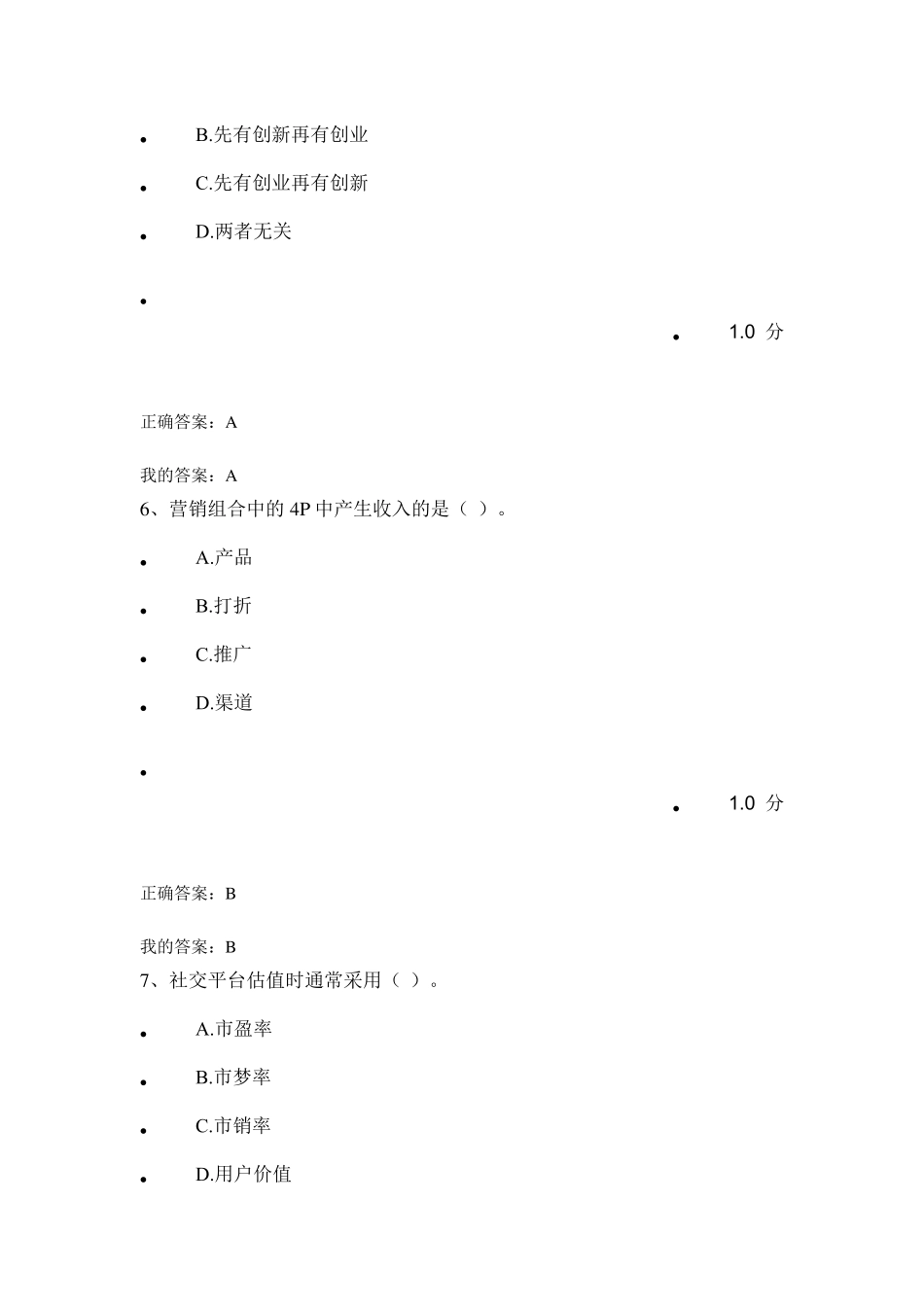 B.先有创新再有创业

C.先有创业再有创新

D.两者无关

1.0 分

正确答案：A

我的答案：A

6、营销组合中的 4P 中产生收入的是（ ）。

A.产品

B.打折

C.推广

D.渠道

1.0 分

正确答案：B

我的答案：B

7、社交平台估值时通常采用（ ）。

A.市盈率

B.市梦率

C.市销率

D.用户价值